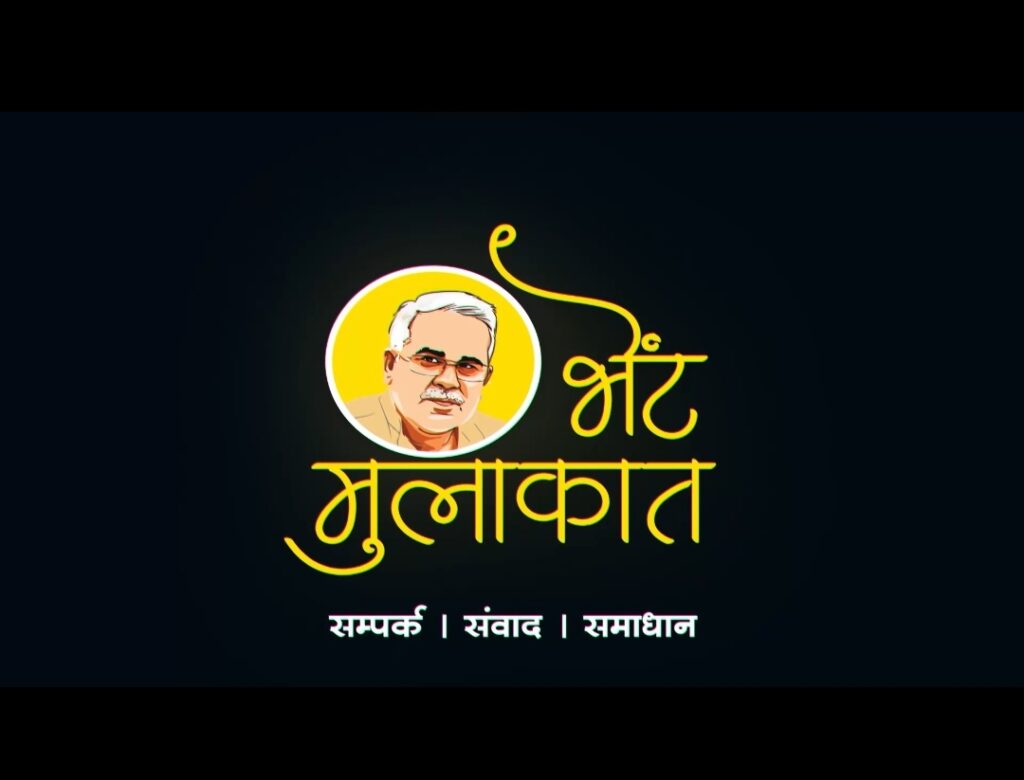 भेंट मुलाकात

सम्पर्क । संवाद । समाधान